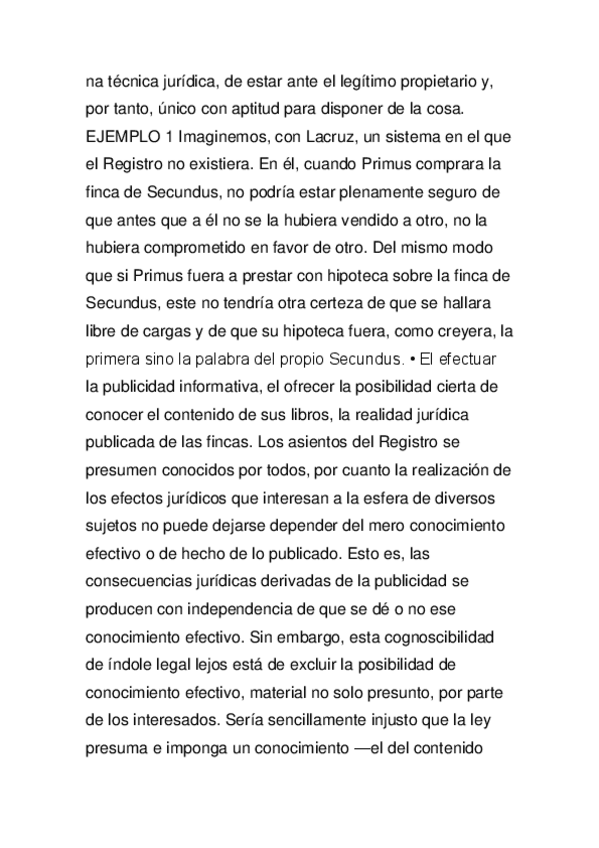 na técnica jurídica, de estar ante el legítimo propietario y, por tanto, único con aptitud para disponer de la cosa. EJEMPLO 1 Imaginemos, con Lacruz, un sistema en el que el Registro no existiera. En él, cuando Primus comprara la finca de Secundus, no podría estar plenamente seguro de que antes que a él no se la hubiera vendido a otro, no la hubiera comprometido en favor de otro. Del mismo modo que si Primus fuera a prestar con hipoteca sobre la finca de Secundus, este no tendría otra certeza de que se hallara libre de cargas y de que su hipoteca fuera, como creyera, la primera sino la palabra del propio Secundus. • El efectuar la publicidad informativa, el ofrecer la posibilidad cierta de conocer el contenido de sus libros, la realidad jurídica publicada de las fincas. Los asientos del Registro se presumen conocidos por todos, por cuanto la realización de los efectos jurídicos que interesan a la esfera de diversos sujetos no puede dejarse depender del mero conocimiento efectivo o de hecho de lo publicado. Esto es, las consecuencias jurídicas derivadas de la publicidad se producen con independencia de que se dé o no ese conocimiento efectivo. Sin embargo, esta cognoscibilidad de índole legal lejos está de excluir la posibilidad de conocimiento efectivo, material no solo presunto, por parte de los interesados. Sería sencillamente injusto que la ley presuma e imponga un conocimiento —el del contenido